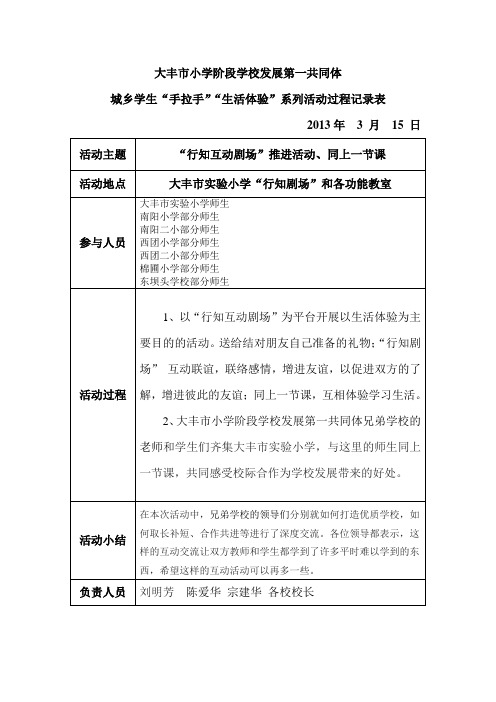 大丰市小学阶段学校发展第一共同体

城乡学生“手拉手”“生活体验”系列活动过程记录表

2013 年 3 月 15 日

| 活动主题 | “行知互动剧场”推进活动、同上一节课 |
|---|---|
| 活动地点 | 大丰市实验小学“行知剧场”和各功能教室 |
| 参与人员 | 大丰市实验小学师生<br>南阳小学部分师生<br>南阳二小部分师生<br>西团小学部分师生<br>西团二小部分师生<br>棉圃小学部分师生<br>东坝头学校部分师生 |
| 活动过程 | 1、以“行知互动剧场”为平台开展以生活体验为主要目的的活动。送给结对朋友自己准备的礼物;“行知剧场” 互动联谊，联络感情，增进友谊，以促进双方的了解，增进彼此的友谊；同上一节课，互相体验学习生活。<br>2、大丰市小学阶段学校发展第一共同体兄弟学校的老师和学生们齐集大丰市实验小学，与这里的师生同上一节课，共同感受校际合作为学校发展带来的好处。 |
| 活动小结 | 在本次活动中，兄弟学校的领导们分别就如何打造优质学校，如何取长补短、合作共进等进行了深度交流。各位领导都表示，这样的互动交流让双方教师和学生都学到了许多平时难以学到的东西，希望这样的互动活动可以再多一些。 |
| 负责人员 | 刘明芳 陈爱华 宗建华 各校校长 |